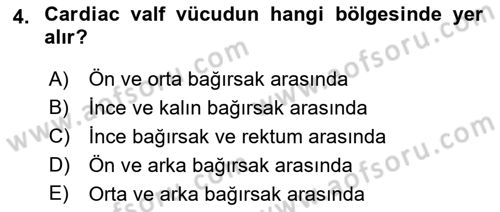 4. Cardiac valf vücudun hangi bölgesinde yer alır?

A) Ön ve orta bağırsak arasında
B) İnce ve kalın bağırsak arasında
C) İnce bağırsak ve rektum arasında
D) Ön ve arka bağırsak arasında
E) Orta ve arka bağırsak arasında

www.aofsoru.com
www.aofsoru.com
www.aofsoru.com